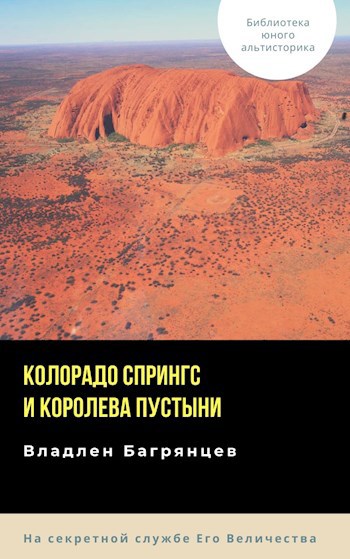 Библиотека юного альтисторика

КОЛОРАДО СПРИНГС И КОРОЛЕВА ПУСТЫНИ

Владлен Багрянцев

На секретной службе Его Величества